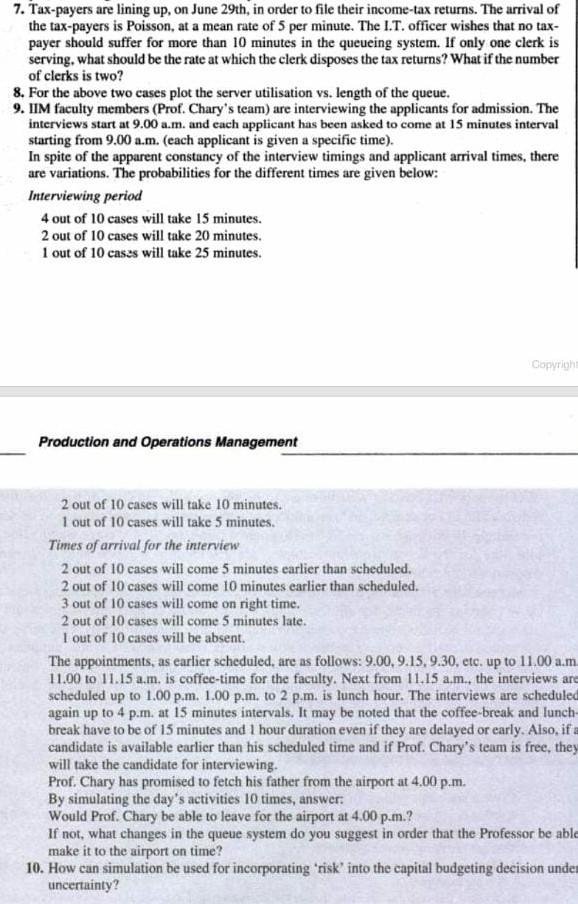 7. Tax-payers are lining up, on June 29th, in order to file their income-tax returns. The arrival of the tax-payers is Poisson, at a mean rate of 5 per minute. The I.T. officer wishes that no tax-payer should suffer for more than 10 minutes in the queueing system. If only one clerk is serving, what should be the rate at which the clerk disposes the tax returns? What if the number of clerks is two?

8. For the above two cases plot the server utilisation vs. length of the queue.

9. IIM faculty members (Prof. Chary's team) are interviewing the applicants for admission. The interviews start at 9.00 a.m. and each applicant has been asked to come at 15 minutes interval starting from 9.00 a.m. (each applicant is given a specific time).

In spite of the apparent constancy of the interview timings and applicant arrival times, there are variations. The probabilities for the different times are given below:

Interviewing period

4 out of 10 cases will take 15 minutes.
2 out of 10 cases will take 20 minutes.
1 out of 10 cases will take 25 minutes.

Copyright

Production and Operations Management

2 out of 10 cases will take 10 minutes.
1 out of 10 cases will take 5 minutes.

Times of arrival for the interview

2 out of 10 cases will come 5 minutes earlier than scheduled.
2 out of 10 cases will come 10 minutes earlier than scheduled.
3 out of 10 cases will come on right time.
2 out of 10 cases will come 5 minutes late.
1 out of 10 cases will be absent.

The appointments, as earlier scheduled, are as follows: 9.00, 9.15, 9.30, etc. up to 11.00 a.m. 11.00 to 11.15 a.m. is coffee-time for the faculty. Next from 11.15 a.m., the interviews are scheduled up to 1.00 p.m. 1.00 p.m. to 2 p.m. is lunch hour. The interviews are scheduled again up to 4 p.m. at 15 minutes intervals. It may be noted that the coffee-break and lunch-break have to be of 15 minutes and 1 hour duration even if they are delayed or early. Also, if a candidate is available earlier than his scheduled time and if Prof. Chary's team is free, they will take the candidate for interviewing.

Prof. Chary has promised to fetch his father from the airport at 4.00 p.m.

By simulating the day's activities 10 times, answer:

Would Prof. Chary be able to leave for the airport at 4.00 p.m.?

If not, what changes in the queue system do you suggest in order that the Professor be able make it to the airport on time?

10. How can simulation be used for incorporating 'risk' into the capital budgeting decision under uncertainty?